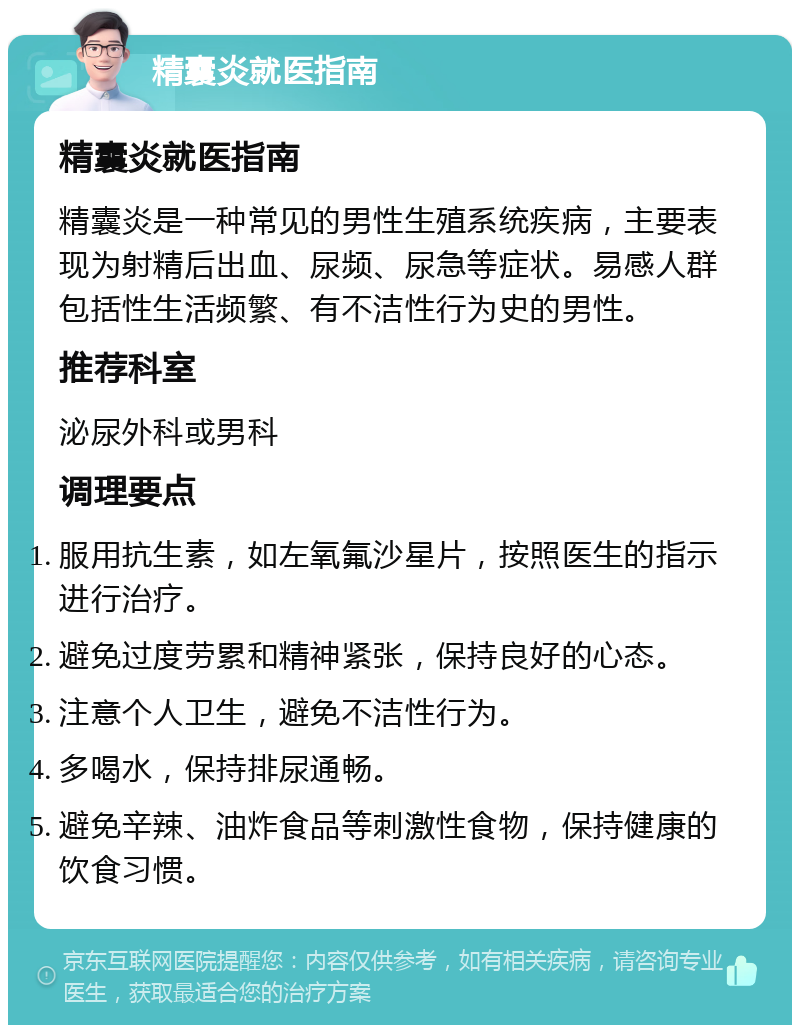 精囊炎就医指南

精囊炎就医指南

精囊炎是一种常见的男性生殖系统疾病，主要表现为射精后出血、尿频、尿急等症状。易感人群包括性生活频繁、有不洁性行为史的男性。

推荐科室

泌尿外科或男科

调理要点

1. 服用抗生素，如左氧氟沙星片，按照医生的指示进行治疗。
2. 避免过度劳累和精神紧张，保持良好的心态。
3. 注意个人卫生，避免不洁性行为。
4. 多喝水，保持排尿通畅。
5. 避免辛辣、油炸食品等刺激性食物，保持健康的饮食习惯。

京东互联网医院提醒您：内容仅供参考，如有相关疾病，请咨询专业医生，获取最适合您的治疗方案